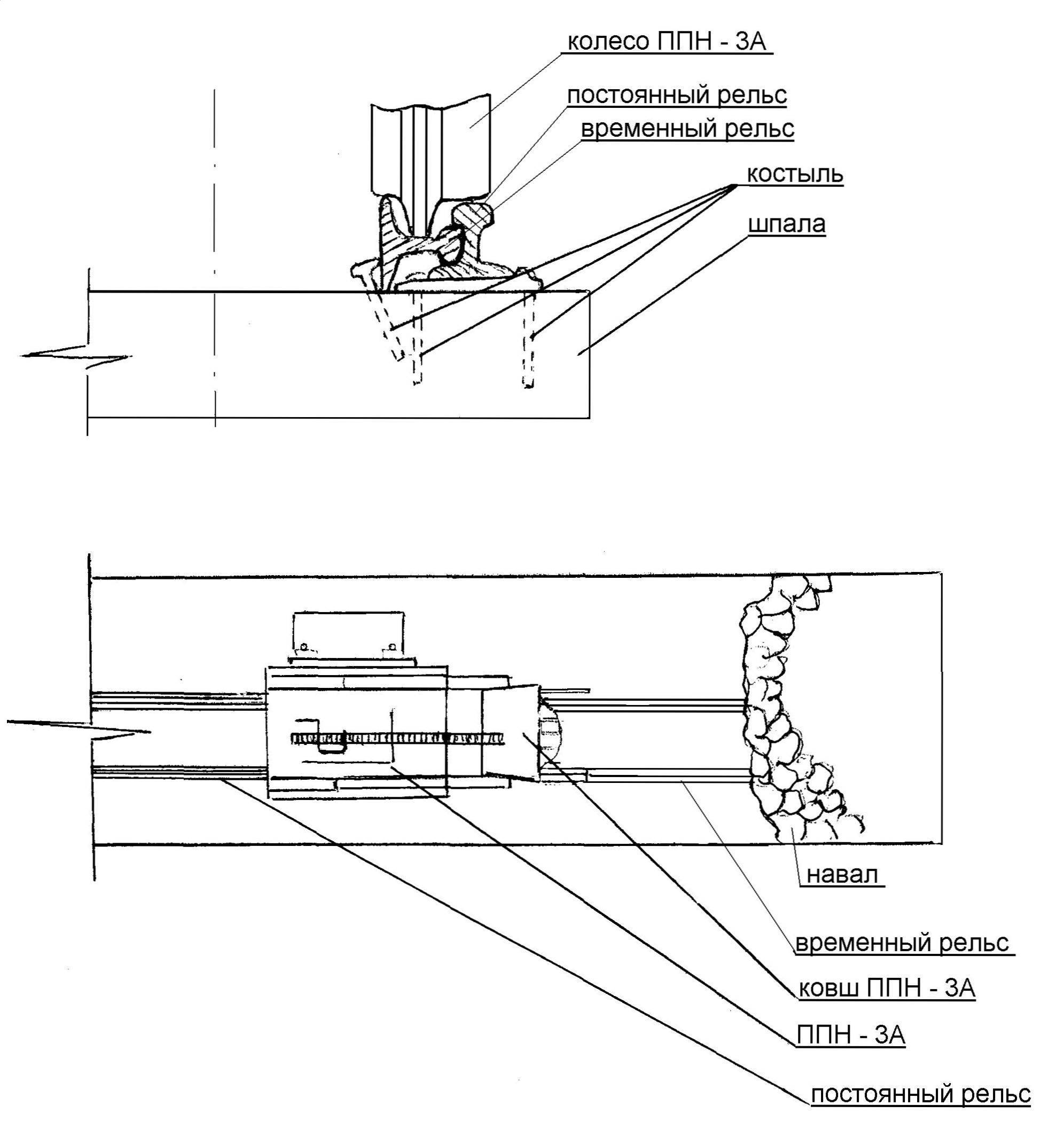 колесо ППН - 3А
постоянный рельс
временный рельс
костыль
шпала

навал
временный рельс
ковш ППН - 3А
ППН - 3А
постоянный рельс